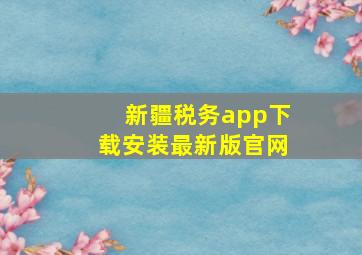 新疆税务app下载安装最新版官网